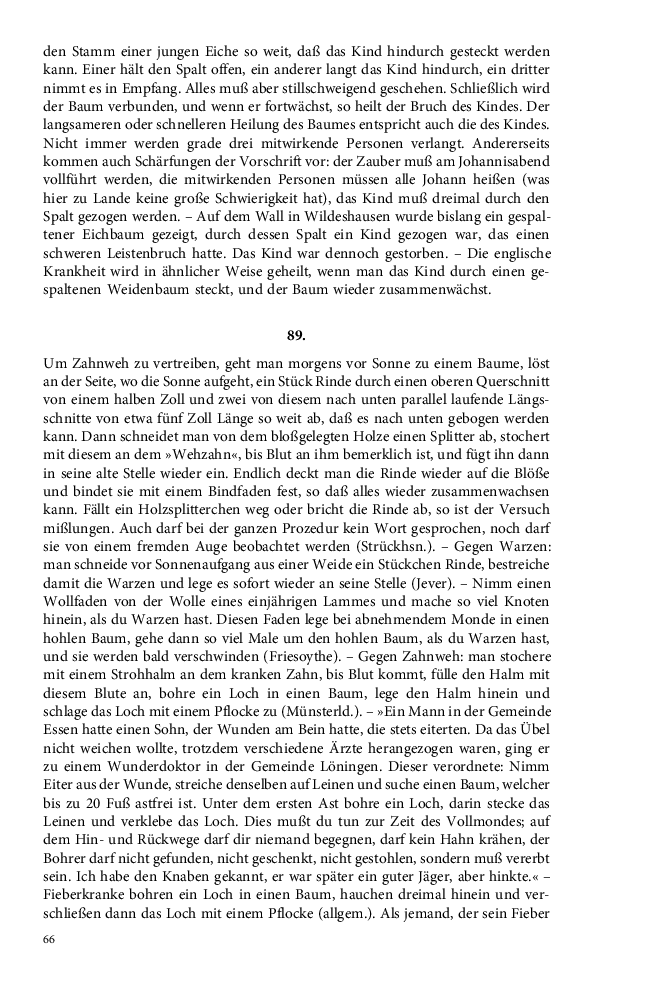 den Stamm einer jungen Eiche so weit, daß das Kind hindurch gesteckt werden kann. Einer hält den Spalt offen, ein anderer langt das Kind hindurch, ein dritter nimmt es in Empfang. Alles muß aber stillschweigend geschehen. Schließlich wird der Baum verbunden, und wenn er fortwächst, so heilt der Bruch des Kindes. Der langsameren oder schnelleren Heilung des Baumes entspricht auch die des Kindes. Nicht immer werden grade drei mitwirkende Personen verlangt. Andererseits kommen auch Schärfungen der Vorschrift vor: der Zauber muß am Johannisabend vollführt werden, die mitwirkenden Personen müssen alle Johann heißen (was hier zu Lande keine große Schwierigkeit hat), das Kind muß dreimal durch den Spalt gezogen werden. – Auf dem Wall in Wildeshausen wurde bislang ein gespaltener Eichbaum gezeigt, durch dessen Spalt ein Kind gezogen war, das einen schweren Leistenbruch hatte. Das Kind war dennoch gestorben. – Die englische Krankheit wird in ähnlicher Weise geheilt, wenn man das Kind durch einen gespaltenen Weidenbaum steckt, und der Baum wieder zusammenwächst.

89.

Um Zahnweh zu vertreiben, geht man morgens vor Sonne zu einem Baume, löst an der Seite, wo die Sonne aufgeht, ein Stück Rinde durch einen oberen Querschnitt von einem halben Zoll und zwei von diesem nach unten parallel laufende Längsschnitte von etwa fünf Zoll Länge so weit ab, daß es nach unten gebogen werden kann. Dann schneidet man von dem bloßgelegten Holze einen Splitter ab, stochert mit diesem an dem »Wehzahn«, bis Blut an ihm bemerklich ist, und fügt ihn dann in seine alte Stelle wieder ein. Endlich deckt man die Rinde wieder auf die Blöße und bindet sie mit einem Bindfaden fest, so daß alles wieder zusammenwachsen kann. Fällt ein Holzsplitterchen weg oder bricht die Rinde ab, so ist der Versuch mißlungen. Auch darf bei der ganzen Prozedur kein Wort gesprochen, noch darf sie von einem fremden Auge beobachtet werden (Strückhsn.). – Gegen Warzen: man schneide vor Sonnenaufgang aus einer Weide ein Stückchen Rinde, bestreiche damit die Warzen und lege es sofort wieder an seine Stelle (Jever). – Nimm einen Wollfaden von der Wolle eines einjährigen Lammes und mache so viel Knoten hinein, als du Warzen hast. Diesen Faden lege bei abnehmendem Monde in einen hohlen Baum, gehe dann so viel Male um den hohlen Baum, als du Warzen hast, und sie werden bald verschwinden (Friesoythe). – Gegen Zahnweh: man stochere mit einem Strohhalm an dem kranken Zahn, bis Blut kommt, fülle den Halm mit diesem Blute an, bohre ein Loch in einen Baum, lege den Halm hinein und schlage das Loch mit einem Pflocke zu (Münsterld.). – »Ein Mann in der Gemeinde Essen hatte einen Sohn, der Wunden am Bein hatte, die stets eiterten. Da das Übel nicht weichen wollte, trotzdem verschiedene Ärzte herangezogen waren, ging er zu einem Wunderdoktor in der Gemeinde Löningen. Dieser verordnete: Nimm Eiter aus der Wunde, streiche denselben auf Leinen und suche einen Baum, welcher bis zu 20 Fuß astfrei ist. Unter dem ersten Ast bohre ein Loch, darin stecke das Leinen und verklebe das Loch. Dies mußt du tun zur Zeit des Vollmondes; auf dem Hin- und Rückwege darf dir niemand begegnen, darf kein Hahn krähen, der Bohrer darf nicht gefunden, nicht geschenkt, nicht gestohlen, sondern muß vererbt sein. Ich habe den Knaben gekannt, er war später ein guter Jäger, aber hinkte.« – Fieberkranke bohren ein Loch in einen Baum, hauchen dreimal hinein und verschließen dann das Loch mit einem Pflocke (allgem.). Als jemand, der sein Fieber

66